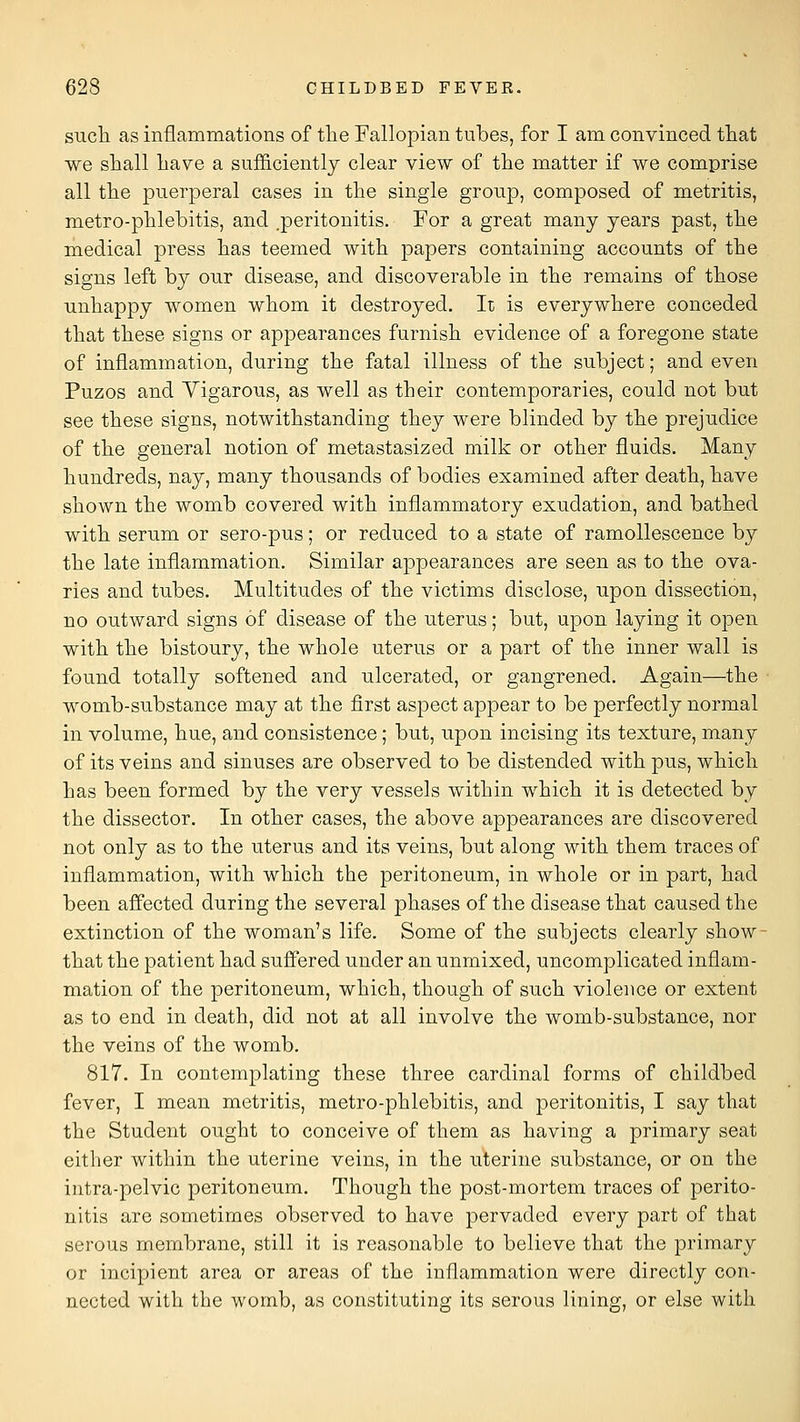 628 CHILDBED FEVER.

such as inflammations of the Fallopian tubes, for I am convinced that we shall have a sufficiently clear view of the matter if we comprise all the puerperal cases in the single group, composed of metritis, metro-phlebitis, and .peritonitis. For a great many years past, the medical press has teemed with papers containing accounts of the signs left by our disease, and discoverable in the remains of those unhappy women whom it destroyed. It is everywhere conceded that these signs or appearances furnish evidence of a foregone state of inflammation, during the fatal illness of the subject; and even Puzos and Vigarous, as well as their contemporaries, could not but see these signs, notwithstanding they were blinded by the prejudice of the general notion of metastasized milk or other fluids. Many hundreds, nay, many thousands of bodies examined after death, have shown the womb covered with inflammatory exudation, and bathed with serum or sero-pus; or reduced to a state of ramollescence by the late inflammation. Similar appearances are seen as to the ovaries and tubes. Multitudes of the victims disclose, upon dissection, no outward signs of disease of the uterus; but, upon laying it open with the bistoury, the whole uterus or a part of the inner wall is found totally softened and ulcerated, or gangrened. Again—the womb-substance may at the first aspect appear to be perfectly normal in volume, hue, and consistence; but, upon incising its texture, many of its veins and sinuses are observed to be distended with pus, which has been formed by the very vessels within which it is detected by the dissector. In other cases, the above appearances are discovered not only as to the uterus and its veins, but along with them traces of inflammation, with which the peritoneum, in whole or in part, had been affected during the several phases of the disease that caused the extinction of the woman's life. Some of the subjects clearly show that the patient had suffered under an unmixed, uncomplicated inflammation of the peritoneum, which, though of such violence or extent as to end in death, did not at all involve the womb-substance, nor the veins of the womb.

817. In contemplating these three cardinal forms of childbed fever, I mean metritis, metro-phlebitis, and peritonitis, I say that the Student ought to conceive of them as having a primary seat either within the uterine veins, in the uterine substance, or on the intra-pelvic peritoneum. Though the post-mortem traces of peritonitis are sometimes observed to have pervaded every part of that serous membrane, still it is reasonable to believe that the primary or incipient area or areas of the inflammation were directly connected with the womb, as constituting its serous lining, or else with